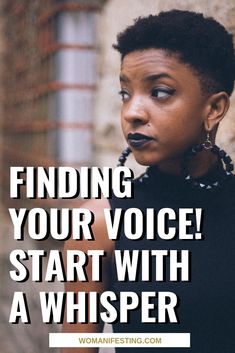 FINDING YOUR VOICE! START WITH A WHISPER

WOMANIFESTING.COM